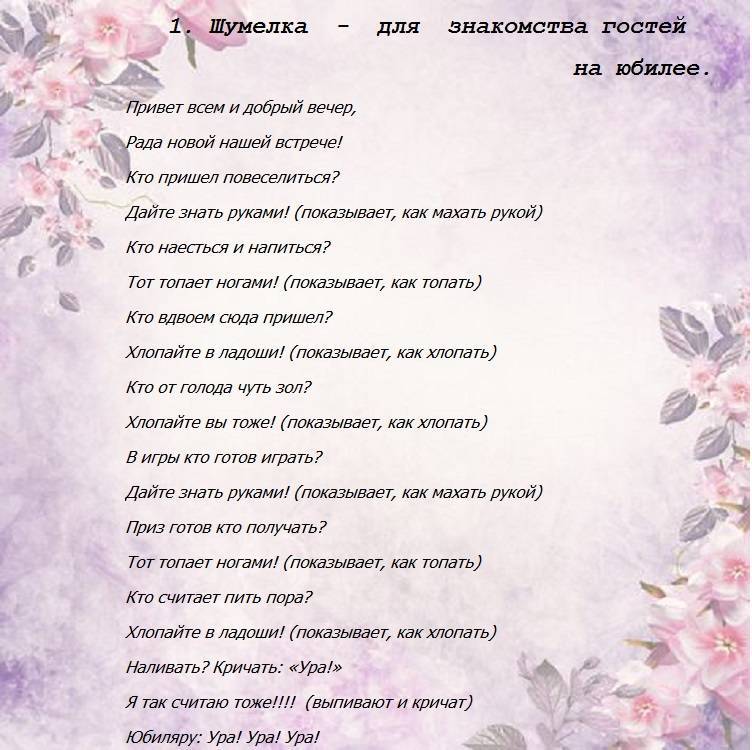 1. Шумелка - для знакомства гостей на юбилее.

Привет всем и добрый вечер,

Рада новой нашей встрече!

Кто пришел повеселиться?

Дайте знать руками! (показывает, как махать рукой)

Кто наесться и напиться?

Тот топает ногами! (показывает, как топать)

Кто вдвоем сюда пришел?

Хлопайте в ладоши! (показывает, как хлопать)

Кто от голода чуть зол?

Хлопайте вы тоже! (показывает, как хлопать)

В игры кто готов играть?

Дайте знать руками! (показывает, как махать рукой)

Приз готов кто получать?

Тот топает ногами! (показывает, как топать)

Кто считает пить пора?

Хлопайте в ладоши! (показывает, как хлопать)

Наливать? Кричать: «Ура!»

Я так считаю тоже!!!! (выпивают и кричат)

Юбиляру: Ура! Ура! Ура!